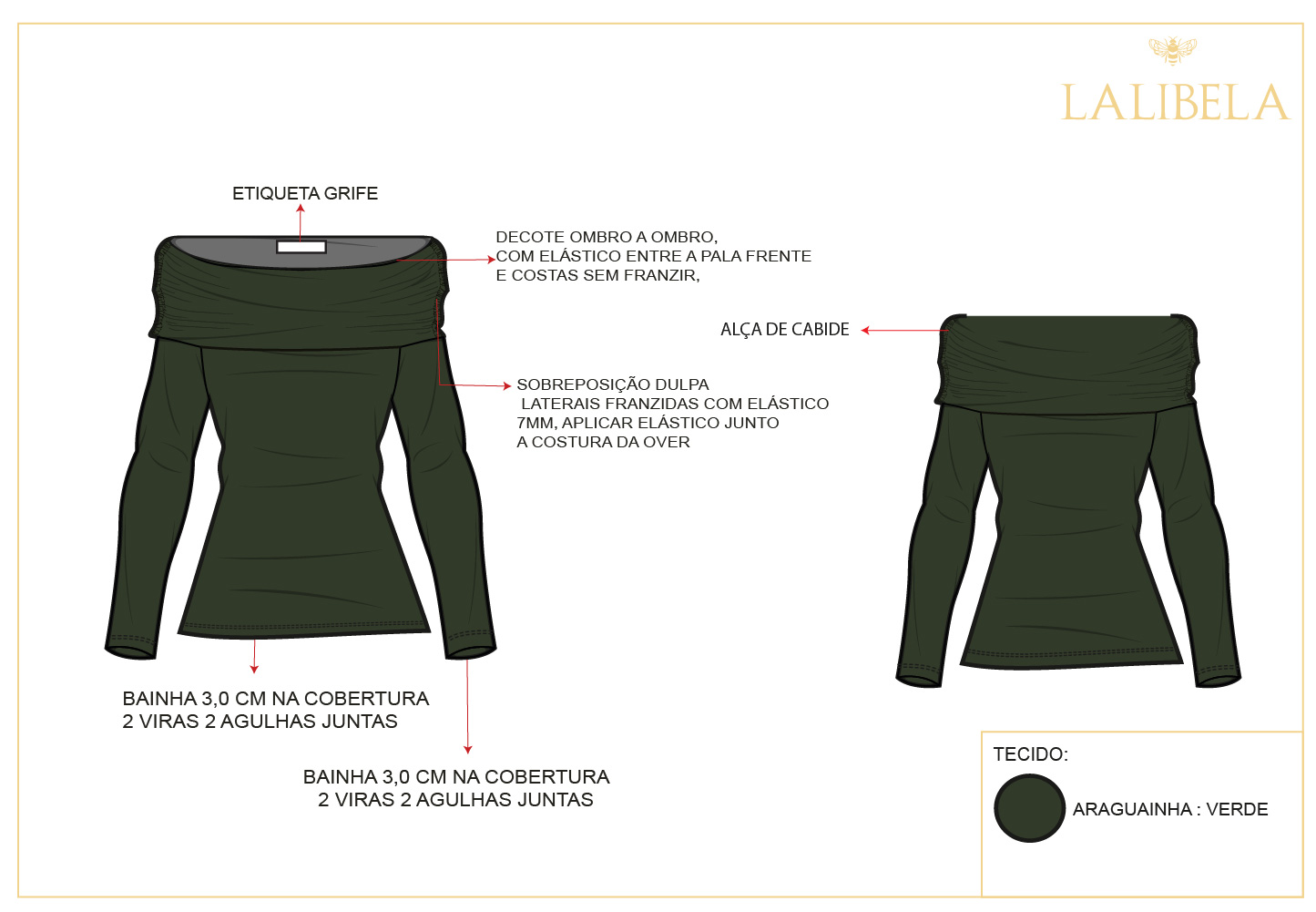 LALIBELA

ETIQUETA GRIFE

DECOTE OMBRO A OMBRO, COM ELÁSTICO ENTRE A PALA FRENTE E COSTAS SEM FRANZIR,

ALÇA DE CABIDE

SOBREPOSIÇÃO DULPA LATERAIS FRANZIDAS COM ELÁSTICO 7MM, APLICAR ELÁSTICO JUNTO A COSTURA DA OVER

BAINHA 3,0 CM NA COBERTURA
2 VIRAS 2 AGULHAS JUNTAS

BAINHA 3,0 CM NA COBERTURA
2 VIRAS 2 AGULHAS JUNTAS

TECIDO:

ARAGUAINHA : VERDE